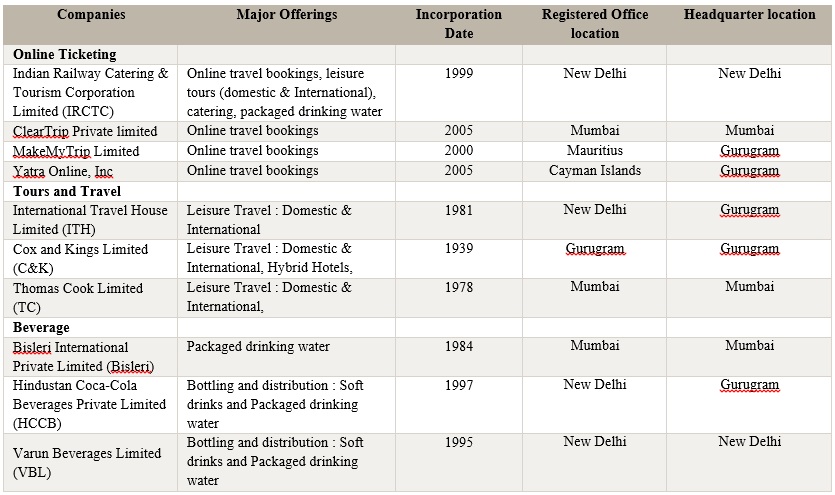 | Companies | Major Offerings | Incorporation Date | Registered Office location | Headquarter location |
|---|---|---|---|---|
| **Online Ticketing** | | | | |
| Indian Railway Catering & Tourism Corporation Limited (IRCTC) | Online travel bookings, leisure tours (domestic & International), catering, packaged drinking water | 1999 | New Delhi | New Delhi |
| ClearTrip Private limited | Online travel bookings | 2005 | Mumbai | Mumbai |
| MakeMyTrip Limited | Online travel bookings | 2000 | Mauritius | Gurugram |
| Yatra Online, Inc | Online travel bookings | 2005 | Cayman Islands | Gurugram |
| **Tours and Travel** | | | | |
| International Travel House Limited (ITH) | Leisure Travel : Domestic & International | 1981 | New Delhi | Gurugram |
| Cox and Kings Limited (C&K) | Leisure Travel : Domestic & International, Hybrid Hotels, | 1939 | Gurugram | Gurugram |
| Thomas Cook Limited (TC) | Leisure Travel : Domestic & International, | 1978 | Mumbai | Mumbai |
| **Beverage** | | | | |
| Bisleri International Private Limited (Bisleri) | Packaged drinking water | 1984 | Mumbai | Mumbai |
| Hindustan Coca-Cola Beverages Private Limited (HCCB) | Bottling and distribution : Soft drinks and Packaged drinking water | 1997 | New Delhi | Gurugram |
| Varun Beverages Limited (VBL) | Bottling and distribution : Soft drinks and Packaged drinking water | 1995 | New Delhi | New Delhi |